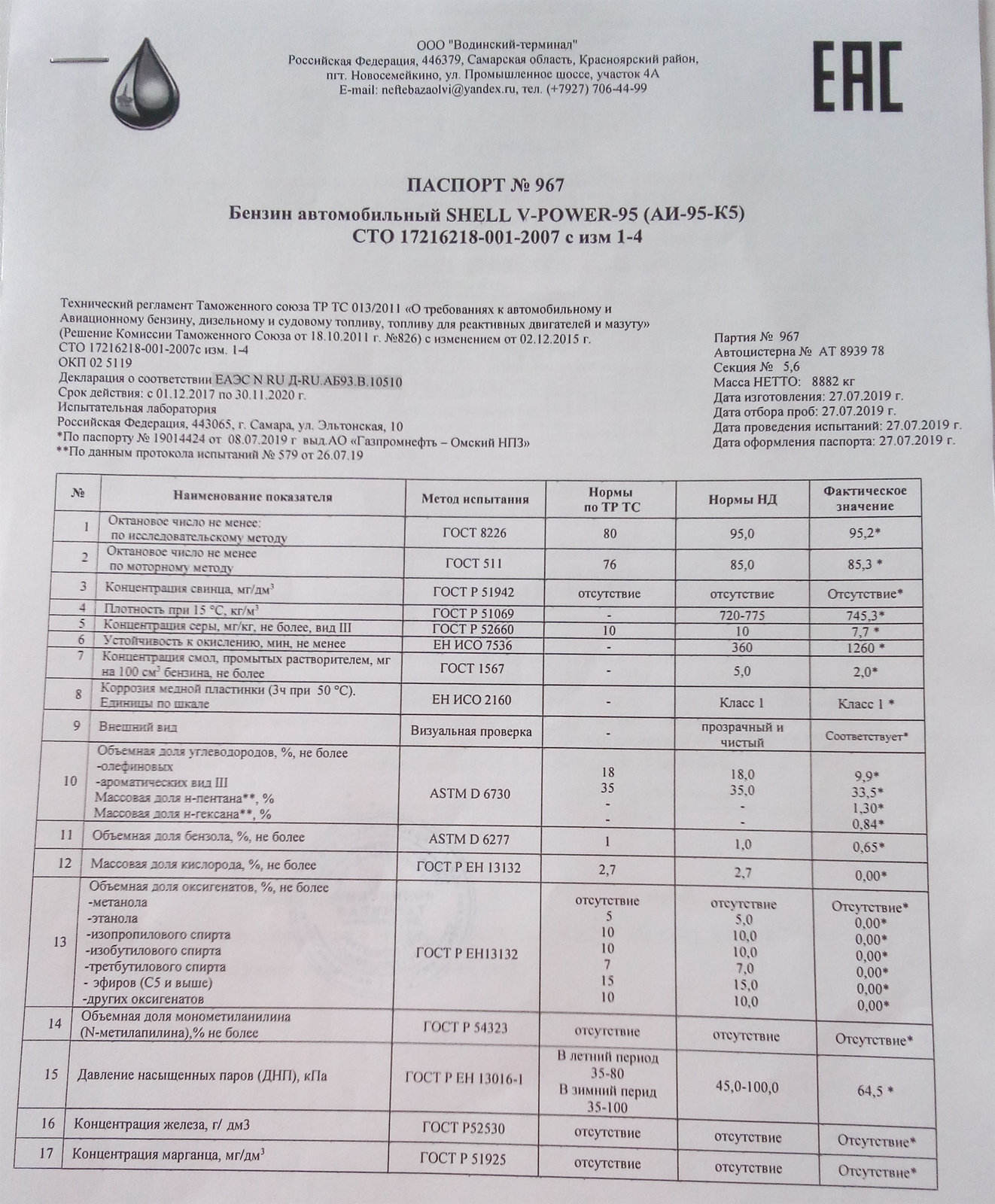 ООО "Водинский-терминал"
Российская Федерация, 446379, Самарская область, Красноярский район, пгт. Новосемейкино, ул. Промышленное шоссе, участок 4А
E-mail: neftebazaolvi@yandex.ru, тел. (+7927) 706-44-99

EAC

ПАСПОРТ № 967
Бензин автомобильный SHELL V-POWER-95 (АИ-95-К5)
СТО 17216218-001-2007 с изм 1-4

Технический регламент Таможенного союза ТР ТС 013/2011 «О требованиях к автомобильному и Авиационному бензину, дизельному и судовому топливу, топливу для реактивных двигателей и мазуту» (Решение Комиссии Таможенного Союза от 18.10.2011 г. №826) с изменением от 02.12.2015 г.
СТО 17216218-001-2007с изм. 1-4
ОКП 02 5119
Декларация о соответствии ЕАЭС N RU Д-RU.АБ93.В.10510
Срок действия: с 01.12.2017 по 30.11.2020 г.
Испытательная лаборатория
Российская Федерация, 443065, г. Самара, ул. Эльтонская, 10
*По паспорту № 19014424 от 08.07.2019 г выд.АО «Газпромнефть – Омский НПЗ»
**По данным протокола испытаний № 579 от 26.07.19

Партия № 967
Автоцистерна № АТ 8939 78
Секция № 5,6
Масса НЕТТО: 8882 кг
Дата изготовления: 27.07.2019 г.
Дата отбора проб: 27.07.2019 г.
Дата проведения испытаний: 27.07.2019 г.
Дата оформления паспорта: 27.07.2019 г.

| № | Наименование показателя | Метод испытания | Нормы по ТР ТС | Нормы НД | Фактическое значение |
|---|---|---|---|---|---|
| 1 | Октановое число не менее: по исследовательскому методу | ГОСТ 8226 | 80 | 95,0 | 95,2* |
| 2 | Октановое число не менее по моторному методу | ГОСТ 511 | 76 | 85,0 | 85,3 * |
| 3 | Концентрация свинца, мг/дм$^3$ | ГОСТ Р 51942 | отсутствие | отсутствие | Отсутствие* |
| 4 | Плотность при 15 °С, кг/м$^3$ | ГОСТ Р 51069 | - | 720-775 | 745,3* |
| 5 | Концентрация серы, мг/кг, не более, вид III | ГОСТ Р 52660 | 10 | 10 | 7,7 * |
| 6 | Устойчивость к окислению, мин, не менее | ЕН ИСО 7536 | - | 360 | 1260 * |
| 7 | Концентрация смол, промытых растворителем, мг на 100 см$^3$ бензина, не более | ГОСТ 1567 | - | 5,0 | 2,0* |
| 8 | Коррозия медной пластинки (3ч при 50 °С). Единицы по шкале | ЕН ИСО 2160 | - | Класс 1 | Класс 1 * |
| 9 | Внешний вид | Визуальная проверка | - | прозрачный и чистый | Соответствует* |
| 10 | Объемная доля углеводородов, %, не более -олефиновых -ароматических вид III Массовая доля н-пентана**, % Массовая доля н-гексана**, % | ASTM D 6730 | 18 35 - - | 18,0 35,0 - - | 9,9* 33,5* 1,30* 0,84* |
| 11 | Объемная доля бензола, %, не более | ASTM D 6277 | 1 | 1,0 | 0,65* |
| 12 | Массовая доля кислорода, %, не более | ГОСТ Р ЕН 13132 | 2,7 | 2,7 | 0,00* |
| 13 | Объемная доля оксигенатов, %, не более -метанола -этанола -изопропилового спирта -изобутилового спирта -третбутилового спирта - эфиров (С5 и выше) -других оксигенатов | ГОСТ Р ЕН13132 | отсутствие 5 10 10 7 15 10 | отсутствие 5,0 10,0 10,0 7,0 15,0 10,0 | Отсутствие* 0,00* 0,00* 0,00* 0,00* 0,00* 0,00* |
| 14 | Объемная доля монометиланилина (N-метилапилина),% не более | ГОСТ Р 54323 | отсутствие | отсутствие | Отсутствие* |
| 15 | Давление насыщенных паров (ДНП), кПа | ГОСТ Р ЕН 13016-1 | В летний период 35-80 В зимний перид 35-100 | 45,0-100,0 | 64,5 * |
| 16 | Концентрация железа, г/ дм3 | ГОСТ Р52530 | отсутствие | отсутствие | Отсутствие* |
| 17 | Концентрация марганца, мг/дм$^3$ | ГОСТ Р 51925 | отсутствие | отсутствие | Отсутствие* |